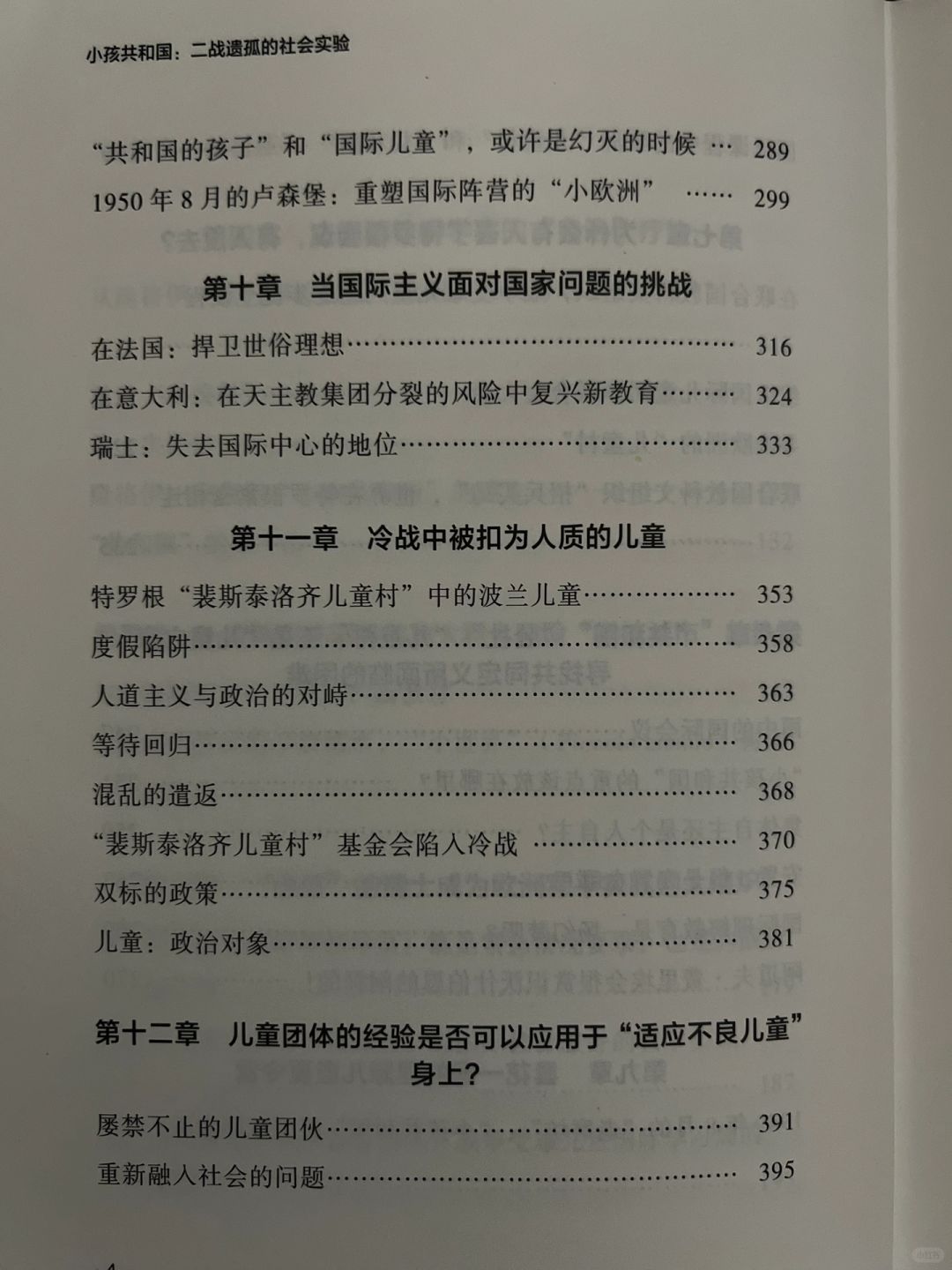 小孩共和国：二战遗孤的社会实验

“共和国的孩子”和“国际儿童”，或许是幻灭的时候 289

1950年8月的卢森堡：重塑国际阵营的“小欧洲” 299

第十章 当国际主义面对国家问题的挑战

在法国：捍卫世俗理想 316

在意大利：在天主教集团分裂的风险中复兴新教育 324

瑞士：失去国际中心的地位 333

第十一章 冷战中被扣为人质的儿童

特罗根“裴斯泰洛齐儿童村”中的波兰儿童 353

度假陷阱 358

人道主义与政治的对峙 363

等待回归 366

混乱的遣返 368

“裴斯泰洛齐儿童村”基金会陷入冷战 370

双标的政策 375

儿童：政治对象 381

第十二章 儿童团体的经验是否可以应用于“适应不良儿童”身上？

屡禁不止的儿童团伙 391

重新融入社会的问题 395

4